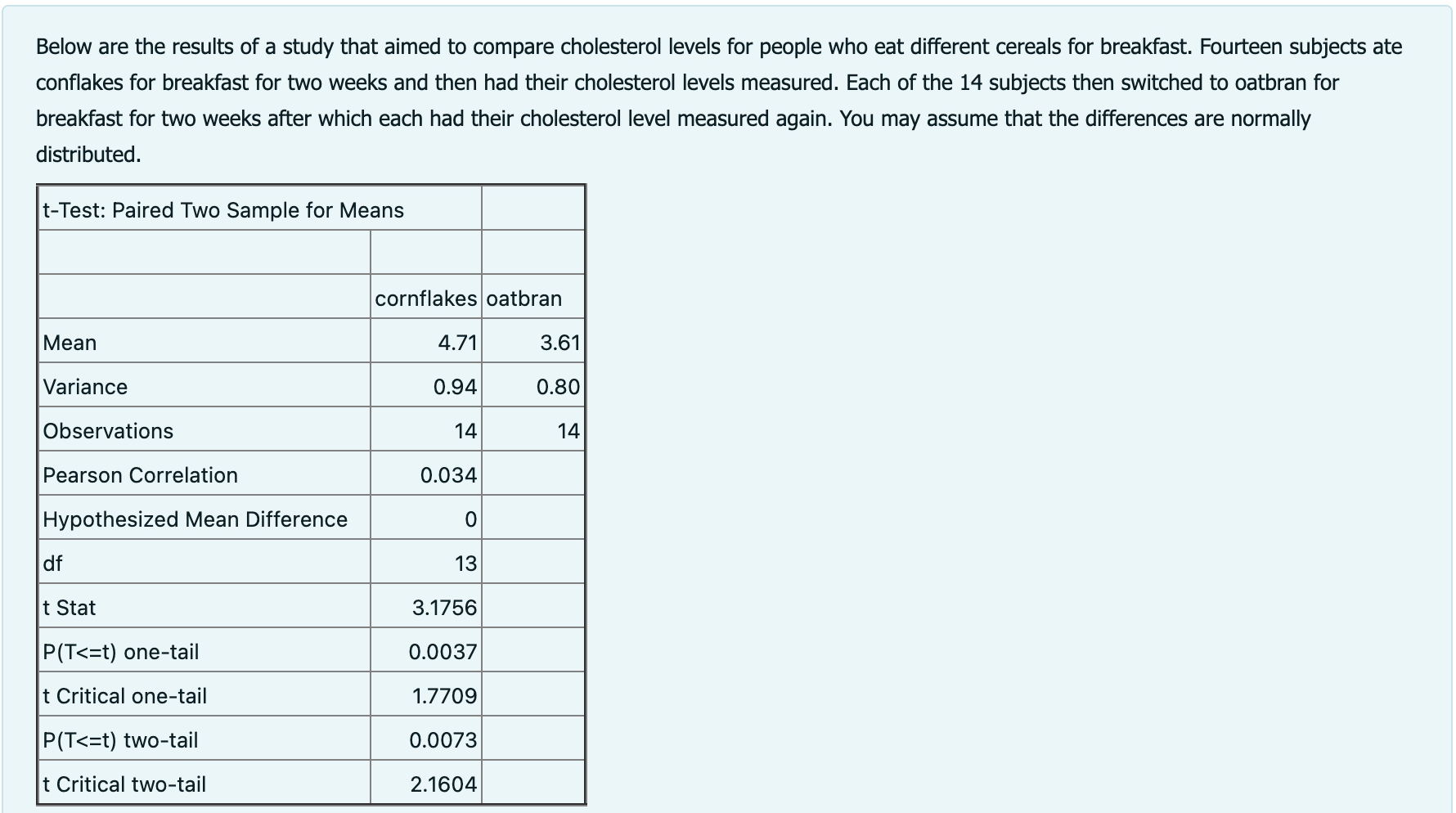 Below are the results of a study that aimed to compare cholesterol levels for people who eat different cereals for breakfast. Fourteen subjects ate conflakes for breakfast for two weeks and then had their cholesterol levels measured. Each of the 14 subjects then switched to oatbran for breakfast for two weeks after which each had their cholesterol level measured again. You may assume that the differences are normally distributed.

| t-Test: Paired Two Sample for Means | | |
|---|---|---|
| | | |
| | cornflakes | oatbran |
| Mean | 4.71 | 3.61 |
| Variance | 0.94 | 0.80 |
| Observations | 14 | 14 |
| Pearson Correlation | 0.034 | |
| Hypothesized Mean Difference | 0 | |
| df | 13 | |
| t Stat | 3.1756 | |
| P(T<=t) one-tail | 0.0037 | |
| t Critical one-tail | 1.7709 | |
| P(T<=t) two-tail | 0.0073 | |
| t Critical two-tail | 2.1604 | |